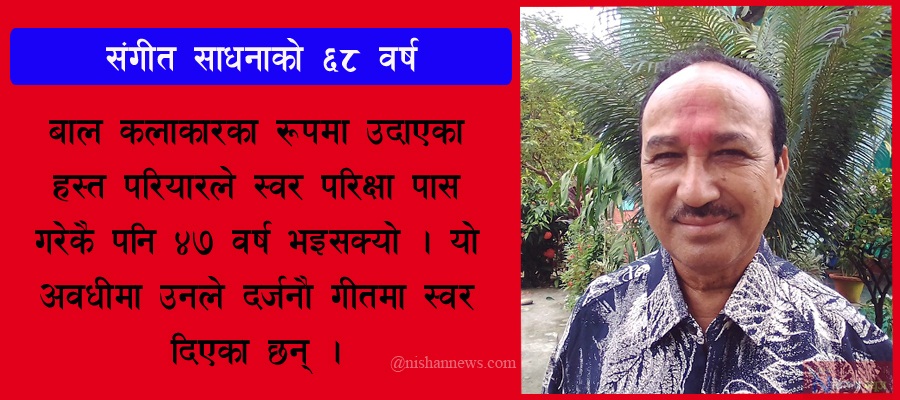 संगीत साधनाको ६८ वर्ष

बाल कलाकारका रूपमा उदाएका हस्त परियारले स्वर परिक्षा पास गरेकै पनि ४७ वर्ष भइसक्यो । यो अवधीमा उनले दर्जनौ गीतमा स्वर दिएका छन् ।

@nishannews.com